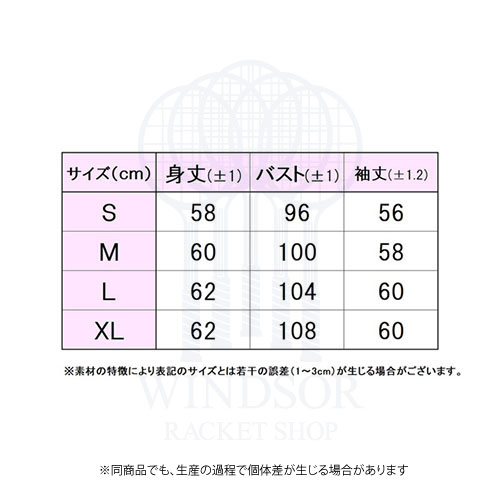 | サイズ(cm) | 身丈(±1) | バスト(±1) | 袖丈(±1.2) |
|---|---|---|---|
| S | 58 | 96 | 56 |
| M | 60 | 100 | 58 |
| L | 62 | 104 | 60 |
| XL | 62 | 108 | 60 |

※素材の特徴により表記のサイズとは若干の誤差(1~3cm)が生じる場合がございます。

WINDSOR
RACKET SHOP

※同商品でも、生産の過程で個体差が生じる場合があります